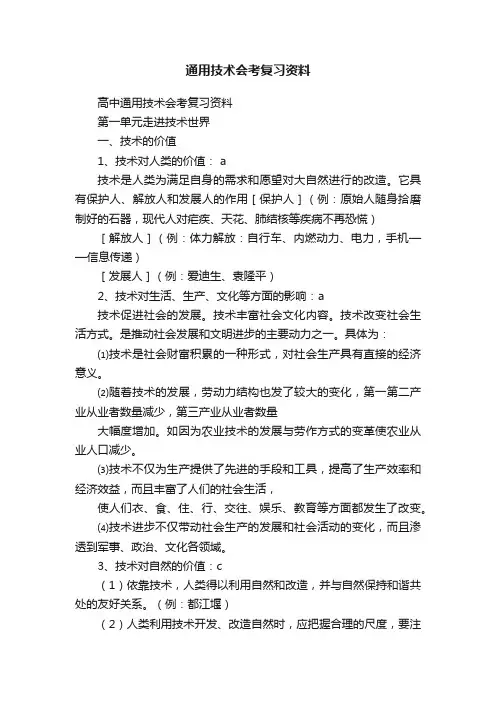 通用技术会考复习资料

高中通用技术会考复习资料

第一单元走进技术世界

一、技术的价值

1、技术对人类的价值： a

技术是人类为满足自身的需求和愿望对大自然进行的改造。它具有保护人、解放人和发展人的作用［保护人］（例：原始人随身拾磨制好的石器，现代人对疟疾、天花、肺结核等疾病不再恐慌）

［解放人］（例：体力解放：自行车、内燃动力、电力，手机——信息传递）

［发展人］（例：爱迪生、袁隆平）

2、技术对生活、生产、文化等方面的影响：a

技术促进社会的发展。技术丰富社会文化内容。技术改变社会生活方式。是推动社会发展和文明进步的主要动力之一。具体为：

⑴技术是社会财富积累的一种形式，对社会生产具有直接的经济意义。

⑵随着技术的发展，劳动力结构也发了较大的变化，第一第二产业从业者数量减少，第三产业从业者数量

大幅度增加。如因为农业技术的发展与劳作方式的变革使农业从业人口减少。

⑶技术不仅为生产提供了先进的手段和工具，提高了生产效率和经济效益，而且丰富了人们的社会生活，

使人们衣、食、住、行、交往、娱乐、教育等方面都发生了改变。

⑷技术进步不仅带动社会生产的发展和社会活动的变化，而且渗透到军事、政治、文化各领域。

3、技术对自然的价值：c

（1）依靠技术，人类得以利用自然和改造，并与自然保持和谐共处的友好关系。（例：都江堰）

（2）人类利用技术开发、改造自然时，应把握合理的尺度，要注